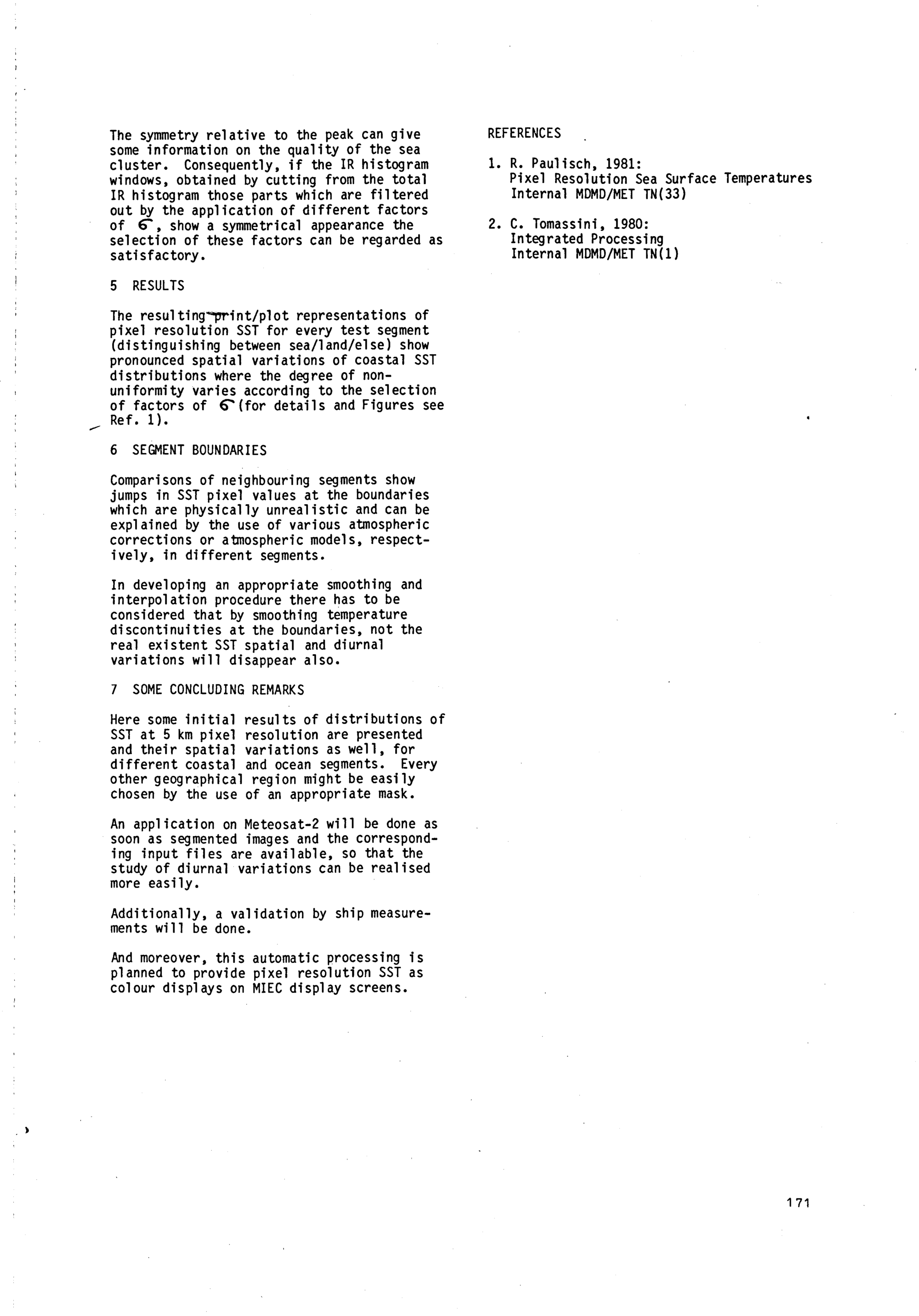 The symmetry relative to the peak can give some information on the quality of the sea cluster. Consequently, if the IR histogram windows, obtained by cutting from the total IR histogram those parts which are filtered out by the application of different factors of $\sigma$, show a symmetrical appearance the selection of these factors can be regarded as satisfactory.

5 RESULTS

The resulting print/plot representations of pixel resolution SST for every test segment (distinguishing between sea/land/else) show pronounced spatial variations of coastal SST distributions where the degree of non-uniformity varies according to the selection of factors of $\sigma$ (for details and Figures see Ref. 1).

6 SEGMENT BOUNDARIES

Comparisons of neighbouring segments show jumps in SST pixel values at the boundaries which are physically unrealistic and can be explained by the use of various atmospheric corrections or atmospheric models, respectively, in different segments.

In developing an appropriate smoothing and interpolation procedure there has to be considered that by smoothing temperature discontinuities at the boundaries, not the real existent SST spatial and diurnal variations will disappear also.

7 SOME CONCLUDING REMARKS

Here some initial results of distributions of SST at 5 km pixel resolution are presented and their spatial variations as well, for different coastal and ocean segments. Every other geographical region might be easily chosen by the use of an appropriate mask.

An application on Meteosat-2 will be done as soon as segmented images and the corresponding input files are available, so that the study of diurnal variations can be realised more easily.

Additionally, a validation by ship measurements will be done.

And moreover, this automatic processing is planned to provide pixel resolution SST as colour displays on MIEC display screens.

REFERENCES

1. R. Paulisch, 1981:
Pixel Resolution Sea Surface Temperatures
Internal MDMD/MET TN(33)

2. C. Tomassini, 1980:
Integrated Processing
Internal MDMD/MET TN(1)

171